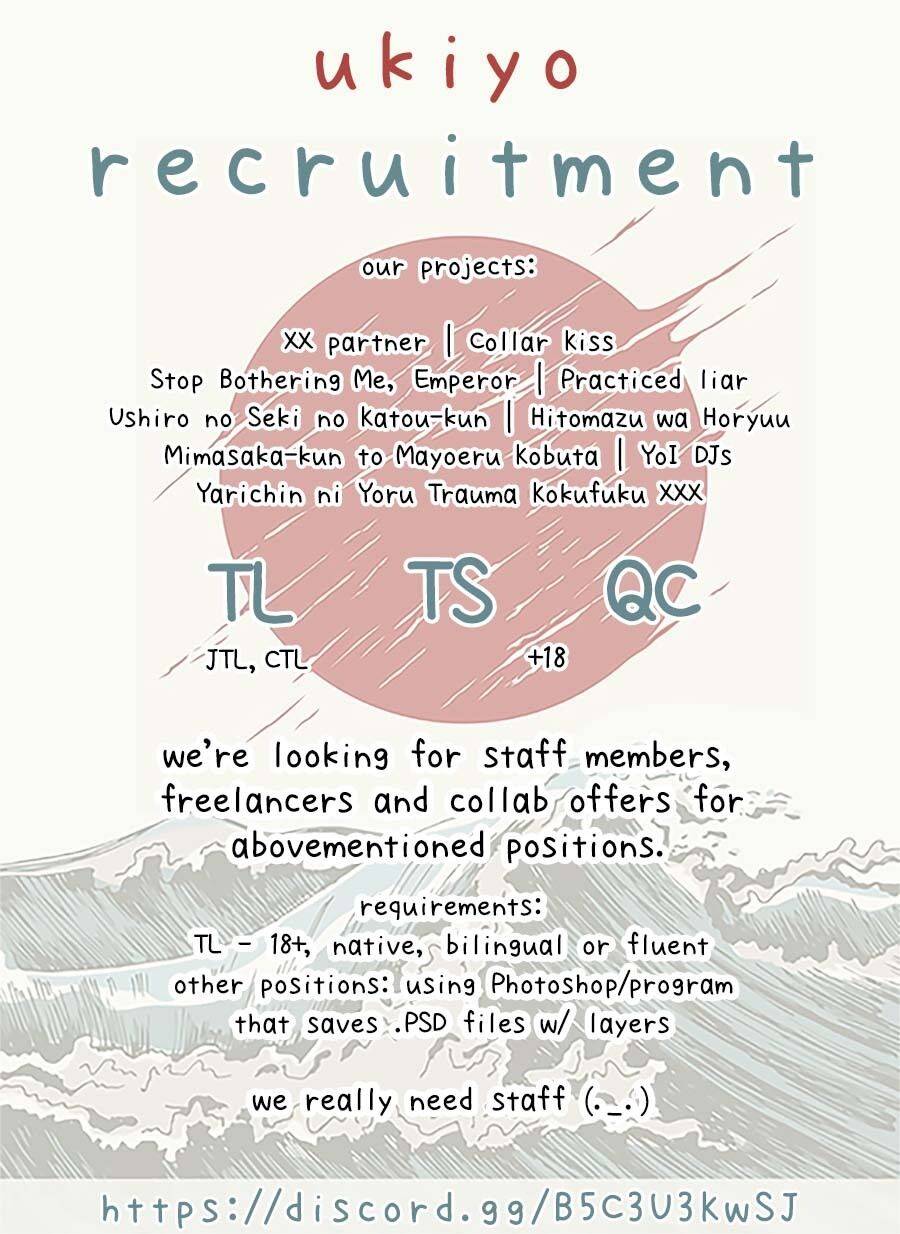 ukiyo
recruitment

our projects:

XX partner | Collar Kiss
Stop Bothering Me, Emperor | Practiced liar
Ushiro no Seki no Katou-kun | Hitomazu wa Horyuu
Mimasaka-kun to Mayoeru Kobuta | YoI DJs
Yarichin ni Yoru Trauma Kokufuku XXX

TL TS QC
JTL, CTL +18

we're looking for staff members, freelancers and collab offers for abovementioned positions.

requirements:
TL - 18+, native, bilingual or fluent
other positions: using Photoshop/program that saves .PSD files w/ layers

we really need staff (._.)

https://discord.gg/B5C3U3kwSJ